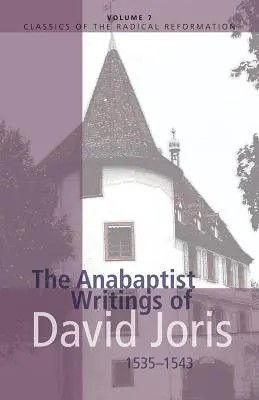 VOLUME 7
CLASSICS OF THE RADICAL REFORMATION

The Anabaptist Writings of David Joris
1535–1543